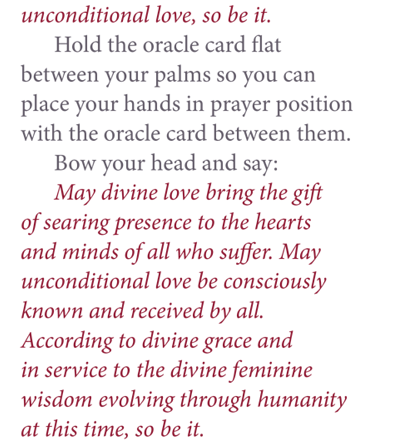 unconditional love, so be it.

Hold the oracle card flat between your palms so you can place your hands in prayer position with the oracle card between them.

Bow your head and say:

May divine love bring the gift of searing presence to the hearts and minds of all who suffer. May unconditional love be consciously known and received by all. According to divine grace and in service to the divine feminine wisdom evolving through humanity at this time, so be it.